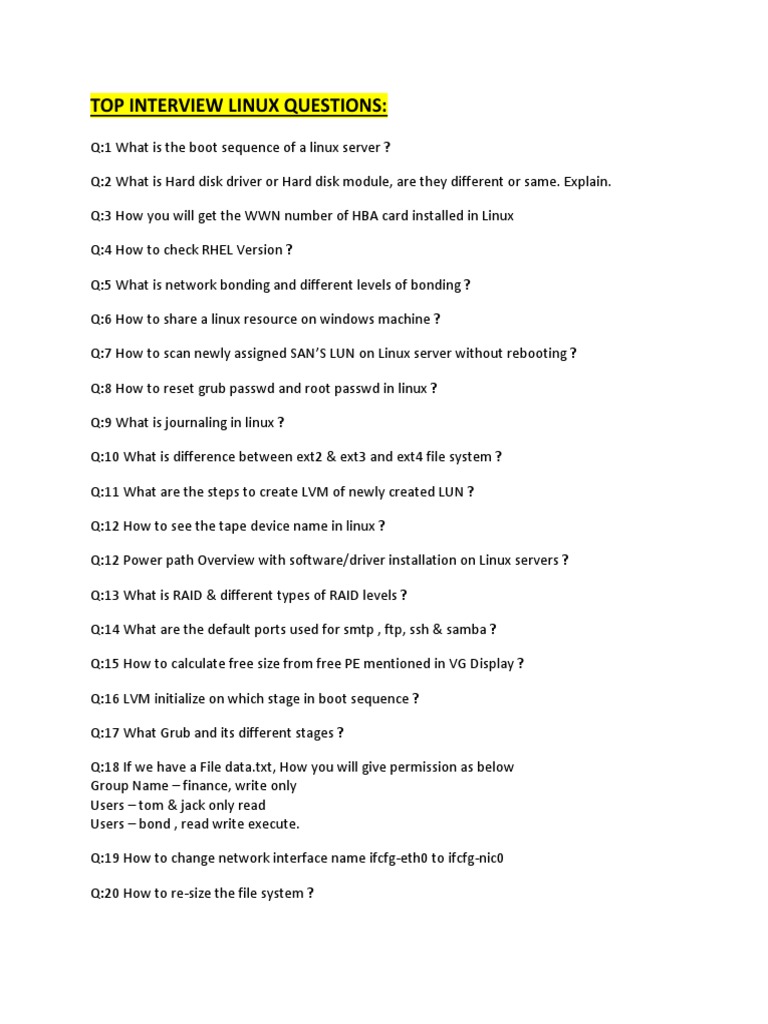 TOP INTERVIEW LINUX QUESTIONS:

Q:1 What is the boot sequence of a linux server ?

Q:2 What is Hard disk driver or Hard disk module, are they different or same. Explain.

Q:3 How you will get the WWN number of HBA card installed in Linux

Q:4 How to check RHEL Version ?

Q:5 What is network bonding and different levels of bonding ?

Q:6 How to share a linux resource on windows machine ?

Q:7 How to scan newly assigned SAN'S LUN on Linux server without rebooting ?

Q:8 How to reset grub passwd and root passwd in linux ?

Q:9 What is journaling in linux ?

Q:10 What is difference between ext2 & ext3 and ext4 file system ?

Q:11 What are the steps to create LVM of newly created LUN ?

Q:12 How to see the tape device name in linux ?

Q:12 Power path Overview with software/driver installation on Linux servers ?

Q:13 What is RAID & different types of RAID levels ?

Q:14 What are the default ports used for smtp , ftp, ssh & samba ?

Q:15 How to calculate free size from free PE mentioned in VG Display ?

Q:16 LVM initialize on which stage in boot sequence ?

Q:17 What Grub and its different stages ?

Q:18 If we have a File data.txt, How you will give permission as below
Group Name – finance, write only
Users – tom & jack only read
Users – bond , read write execute.

Q:19 How to change network interface name ifcfg-eth0 to ifcfg-nic0

Q:20 How to re-size the file system ?